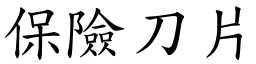 保險刀片